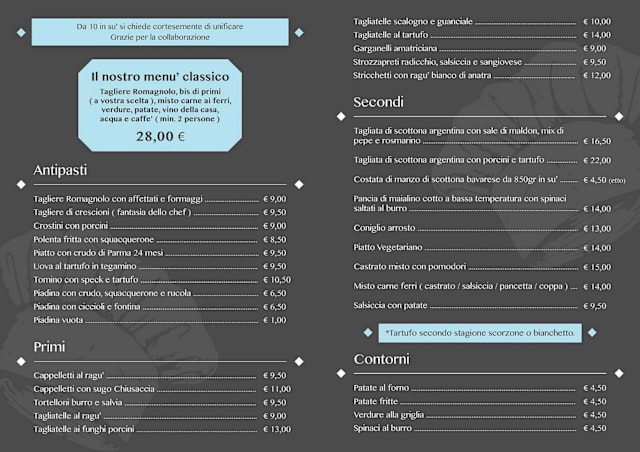 Da 10 in su' si chiede cortesemente di unificare
Grazie per la collaborazione

Il nostro menu' classico
Tagliere Romagnolo, bis di primi ( a vostra scelta ), misto carne ai ferri, verdure, patate, vino della casa, acqua e caffe' ( min. 2 persone )
28,00 €

Antipasti

Tagliere Romagnolo con affettati e formaggi € 9,00
Tagliere di crescioni ( fantasia dello chef ) € 9,50
Crostini con porcini € 9,00
Polenta fritta con squacquerone € 8,50
Piatto con crudo di Parma 24 mesi € 9,50
Uova al tartufo in tegamino € 9,50
Tomino con speck e tartufo € 10,50
Piadina con crudo, squacquerone e rucola € 6,50
Piadina con ciccioli e fontina € 6,50
Piadina vuota € 1,00

Primi

Cappelletti al ragu' € 9,50
Cappelletti con sugo Chiusaccia € 11,00
Tortelloni burro e salvia € 9,50
Tagliatelle al ragu' € 9,00
Tagliatelle ai funghi porcini € 13,00
Tagliatelle scalogno e guanciale € 10,00
Tagliatelle al tartufo € 14,00
Garganelli amatriciana € 9,00
Strozzapreti radicchio, salsiccia e sangiovese € 9,50
Stricchetti con ragu' bianco di anatra € 12,00

Secondi

Tagliata di scottona argentina con sale di maldon, mix di pepe e rosmarino € 16,50
Tagliata di scottona argentina con porcini e tartufo € 22,00
Costata di manzo di scottona bavarese da 850gr in su' € 4,50 (etto)
Pancia di maialino cotto a bassa temperatura con spinaci saltati al burro € 14,00
Coniglio arrosto € 13,00
Piatto Vegetariano € 14,00
Castrato misto con pomodori € 15,00
Misto carne ferri ( castrato / salsiccia / pancetta / coppa ) € 14,00
Salsiccia con patate € 9,50

*Tartufo secondo stagione scorzone o bianchetto.

Contorni

Patate al forno € 4,50
Patate fritte € 4,50
Verdure alla griglia € 4,50
Spinaci al burro € 4,50